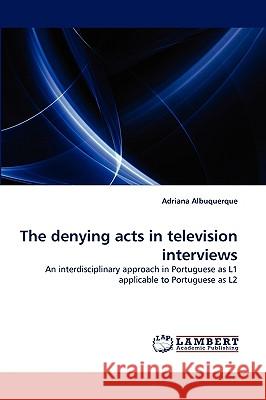 Adriana Albuquerque

The denying acts in television interviews

An interdisciplinary approach in Portuguese as L1 applicable to Portuguese as L2

LAP LAMBERT Academic Publishing

Kraina Książek